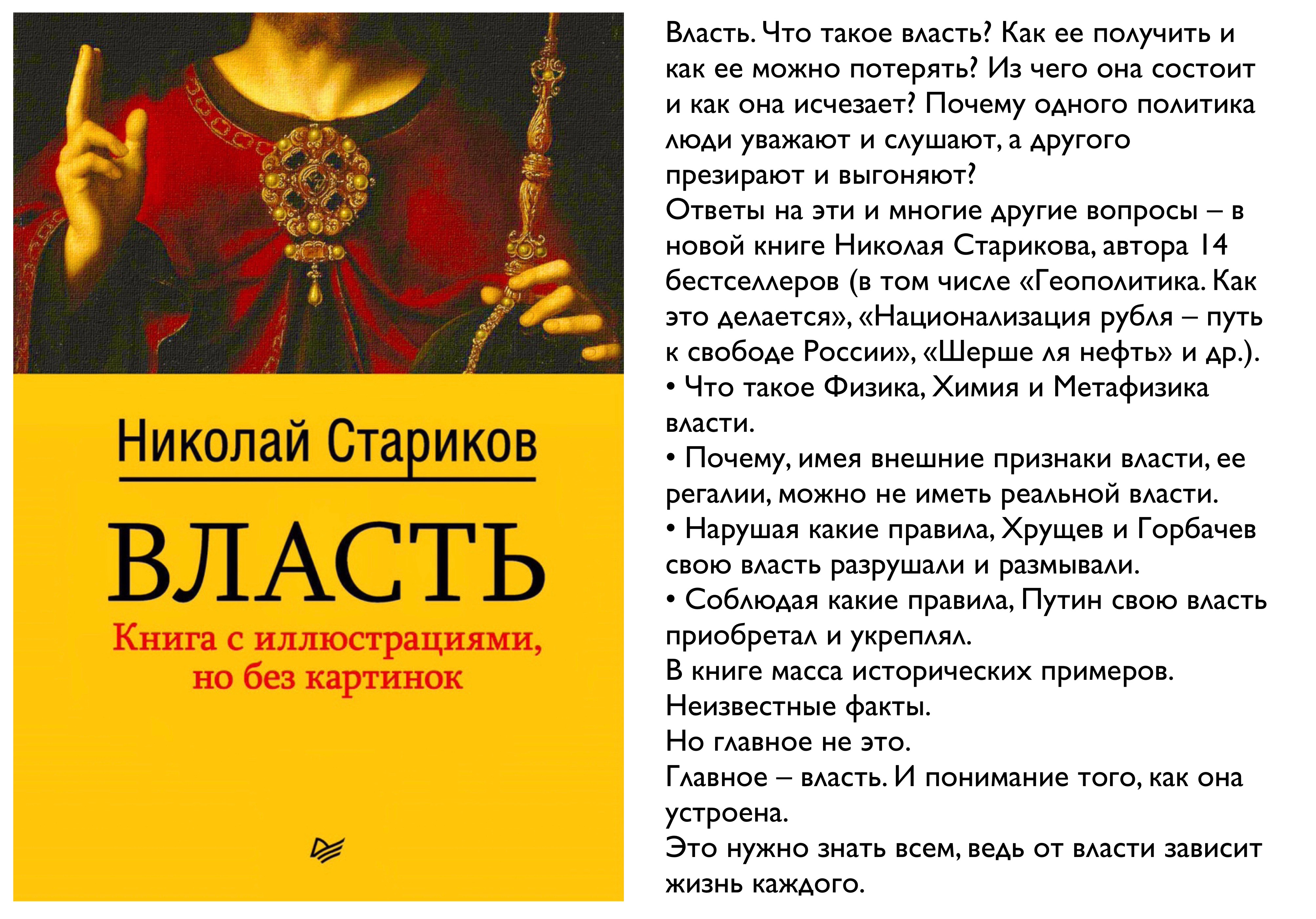 Николай Стариков

ВЛАСТЬ

Книга с иллюстрациями, но без картинок

Власть. Что такое власть? Как ее получить и как ее можно потерять? Из чего она состоит и как она исчезает? Почему одного политика люди уважают и слушают, а другого презирают и выгоняют?
Ответы на эти и многие другие вопросы – в новой книге Николая Старикова, автора 14 бестселлеров (в том числе «Геополитика. Как это делается», «Национализация рубля – путь к свободе России», «Шерше ля нефть» и др.).
• Что такое Физика, Химия и Метафизика власти.
• Почему, имея внешние признаки власти, ее регалии, можно не иметь реальной власти.
• Нарушая какие правила, Хрущев и Горбачев свою власть разрушали и размывали.
• Соблюдая какие правила, Путин свою власть приобретал и укреплял.
В книге масса исторических примеров.
Неизвестные факты.
Но главное не это.
Главное – власть. И понимание того, как она устроена.
Это нужно знать всем, ведь от власти зависит жизнь каждого.